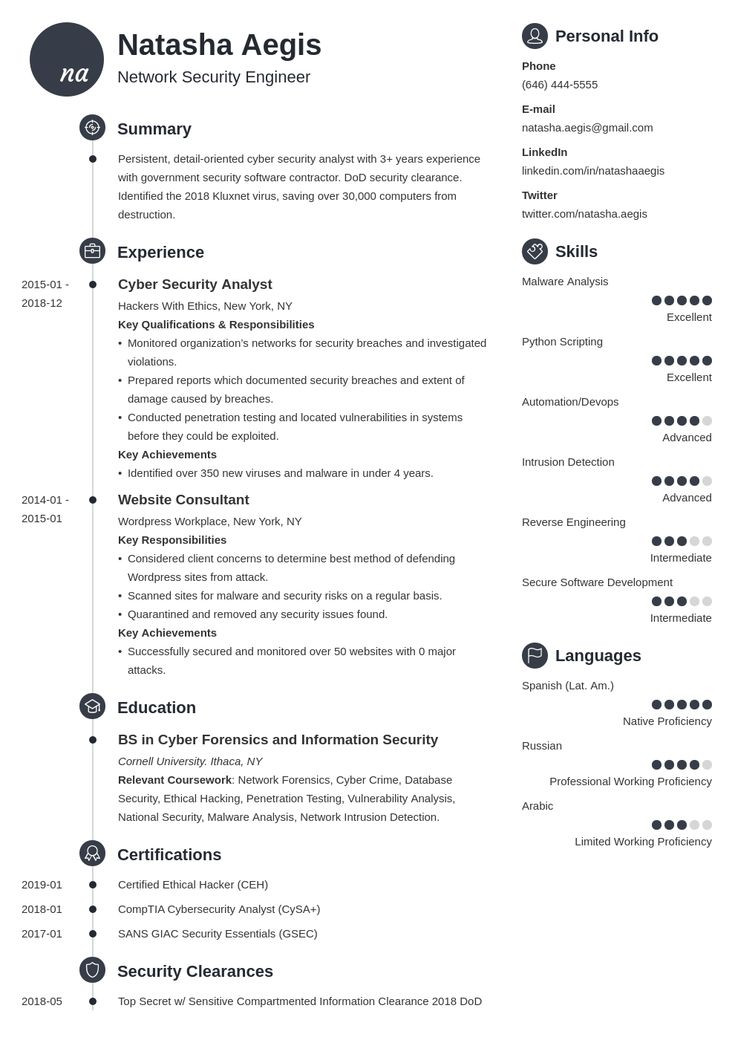 na

Natasha Aegis
Network Security Engineer

Summary

Persistent, detail-oriented cyber security analyst with 3+ years experience with government security software contractor. DoD security clearance. Identified the 2018 Kluxnet virus, saving over 30,000 computers from destruction.

Experience

2015-01 - 2018-12
Cyber Security Analyst
Hackers With Ethics, New York, NY
Key Qualifications & Responsibilities
• Monitored organization's networks for security breaches and investigated violations.
• Prepared reports which documented security breaches and extent of damage caused by breaches.
• Conducted penetration testing and located vulnerabilities in systems before they could be exploited.
Key Achievements
• Identified over 350 new viruses and malware in under 4 years.

2014-01 - 2015-01
Website Consultant
Wordpress Workplace, New York, NY
Key Responsibilities
• Considered client concerns to determine best method of defending Wordpress sites from attack.
• Scanned sites for malware and security risks on a regular basis.
• Quarantined and removed any security issues found.
Key Achievements
• Successfully secured and monitored over 50 websites with 0 major attacks.

Education

BS in Cyber Forensics and Information Security
Cornell University. Ithaca, NY
Relevant Coursework: Network Forensics, Cyber Crime, Database Security, Ethical Hacking, Penetration Testing, Vulnerability Analysis, National Security, Malware Analysis, Network Intrusion Detection.

Certifications

2019-01 Certified Ethical Hacker (CEH)
2018-01 CompTIA Cybersecurity Analyst (CySA+)
2017-01 SANS GIAC Security Essentials (GSEC)

Security Clearances

2018-05 Top Secret w/ Sensitive Compartmented Information Clearance 2018 DoD

Personal Info

Phone
(646) 444-5555

E-mail
natasha.aegis@gmail.com

LinkedIn
linkedin.com/in/natashaaegis

Twitter
twitter.com/natasha.aegis

Skills

Malware Analysis
Excellent

Python Scripting
Excellent

Automation/Devops
Advanced

Intrusion Detection
Advanced

Reverse Engineering
Intermediate

Secure Software Development
Intermediate

Languages

Spanish (Lat. Am.)
Native Proficiency

Russian
Professional Working Proficiency

Arabic
Limited Working Proficiency